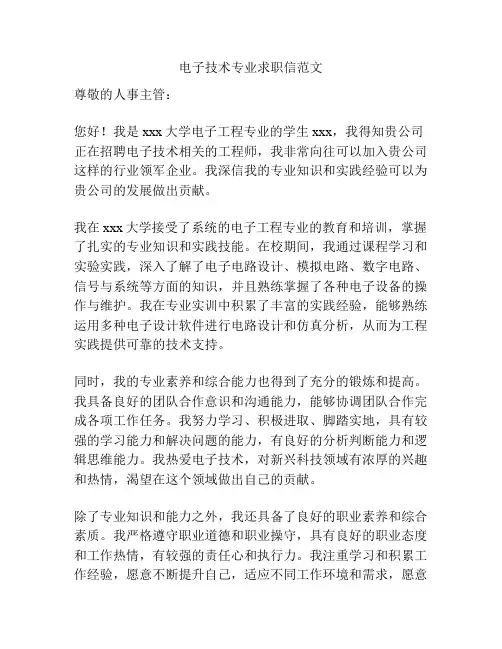 电子技术专业求职信范文

尊敬的人事主管：

您好！我是 xxx 大学电子工程专业的学生 xxx，我得知贵公司正在招聘电子技术相关的工程师，我非常向往可以加入贵公司这样的行业领军企业。我深信我的专业知识和实践经验可以为贵公司的发展做出贡献。

我在 xxx 大学接受了系统的电子工程专业的教育和培训，掌握了扎实的专业知识和实践技能。在校期间，我通过课程学习和实验实践，深入了解了电子电路设计、模拟电路、数字电路、信号与系统等方面的知识，并且熟练掌握了各种电子设备的操作与维护。我在专业实训中积累了丰富的实践经验，能够熟练运用多种电子设计软件进行电路设计和仿真分析，从而为工程实践提供可靠的技术支持。

同时，我的专业素养和综合能力也得到了充分的锻炼和提高。我具备良好的团队合作意识和沟通能力，能够协调团队合作完成各项工作任务。我努力学习、积极进取、脚踏实地，具有较强的学习能力和解决问题的能力，有良好的分析判断能力和逻辑思维能力。我热爱电子技术，对新兴科技领域有浓厚的兴趣和热情，渴望在这个领域做出自己的贡献。

除了专业知识和能力之外，我还具备了良好的职业素养和综合素质。我严格遵守职业道德和职业操守，具有良好的职业态度和工作热情，有较强的责任心和执行力。我注重学习和积累工作经验，愿意不断提升自己，适应不同工作环境和需求，愿意